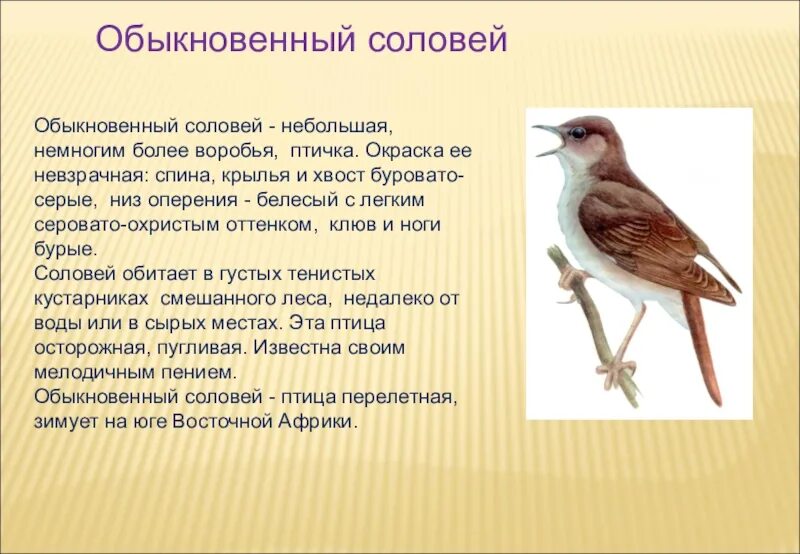 Обыкновенный соловей

Обыкновенный соловей - небольшая, немногим более воробья, птичка. Окраска ее невзрачная: спина, крылья и хвост буровато-серые, низ оперения - белесый с легким серовато-охристым оттенком, клюв и ноги бурые.
Соловей обитает в густых тенистых кустарниках смешанного леса, недалеко от воды или в сырых местах. Эта птица осторожная, пугливая. Известна своим мелодичным пением.
Обыкновенный соловей - птица перелетная, зимует на юге Восточной Африки.